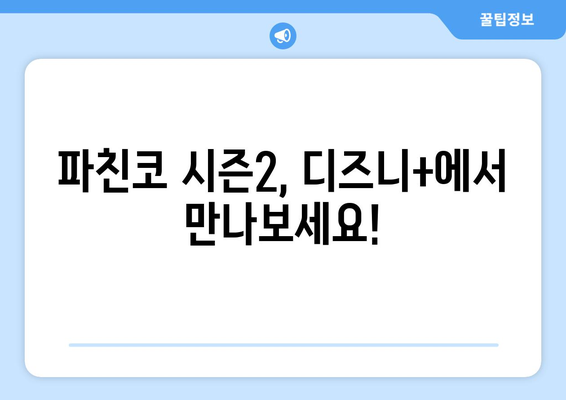 꿀팁정보

파친코 시즌2, 디즈니+에서 만나보세요!